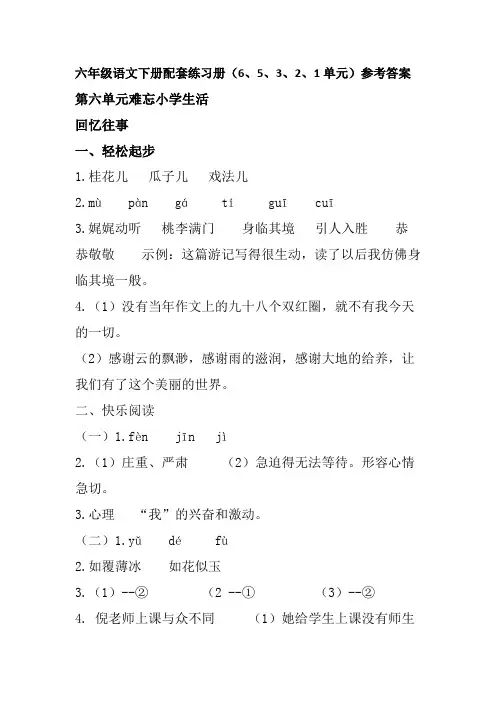 六年级语文下册配套练习册（6、5、3、2、1单元）参考答案

第六单元难忘小学生活

回忆往事

一、轻松起步

1.桂花儿　瓜子儿　戏法儿

2.mù　pàn　gá　tí　guī　cuī

3.娓娓动听　桃李满门　身临其境　引人入胜　恭恭敬敬　示例：这篇游记写得很生动，读了以后我仿佛身临其境一般。

4.（1）没有当年作文上的九十八个双红圈，就不有我今天的一切。

（2）感谢云的飘渺，感谢雨的滋润，感谢大地的给养，让我们有了这个美丽的世界。

二、快乐阅读

（一）1.fèn　jīn　jì

2.（1）庄重、严肃　（2）急迫得无法等待。形容心情急切。

3.心理　“我”的兴奋和激动。

（二）1.yǔ　dé　fù

2.如覆薄冰　如花似玉

3.（1）--②　（2 --①　（3）--②

4. 倪老师上课与众不同　（1）她给学生上课没有师生